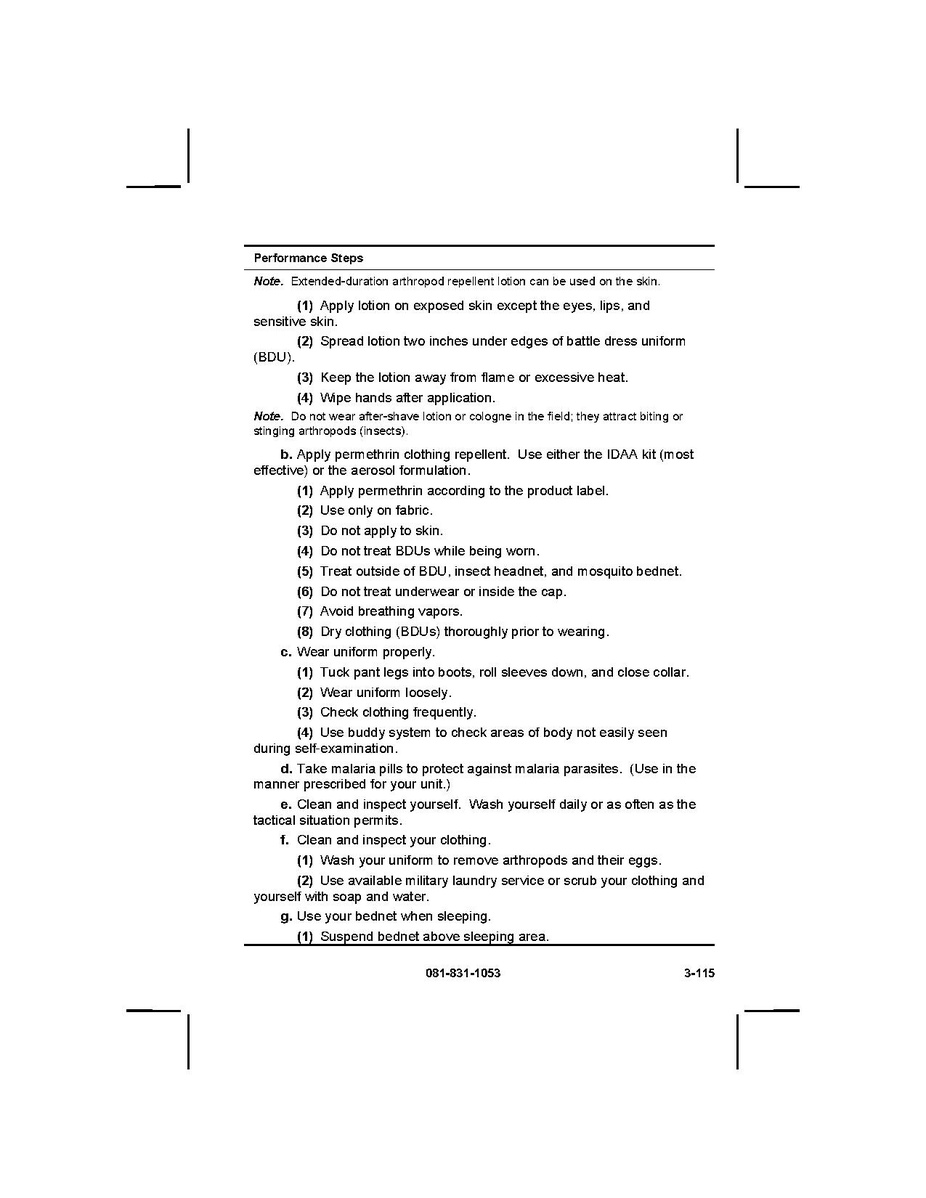 Performance Steps

Note. Extended-duration arthropod repellent lotion can be used on the skin.

(1) Apply lotion on exposed skin except the eyes, lips, and sensitive skin.

(2) Spread lotion two inches under edges of battle dress uniform (BDU).

(3) Keep the lotion away from flame or excessive heat.

(4) Wipe hands after application.

Note. Do not wear after-shave lotion or cologne in the field; they attract biting or stinging arthropods (insects).

b. Apply permethrin clothing repellent. Use either the IDAA kit (most effective) or the aerosol formulation.

(1) Apply permethrin according to the product label.

(2) Use only on fabric.

(3) Do not apply to skin.

(4) Do not treat BDUs while being worn.

(5) Treat outside of BDU, insect headnet, and mosquito bednet.

(6) Do not treat underwear or inside the cap.

(7) Avoid breathing vapors.

(8) Dry clothing (BDUs) thoroughly prior to wearing.

c. Wear uniform properly.

(1) Tuck pant legs into boots, roll sleeves down, and close collar.

(2) Wear uniform loosely.

(3) Check clothing frequently.

(4) Use buddy system to check areas of body not easily seen during self-examination.

d. Take malaria pills to protect against malaria parasites. (Use in the manner prescribed for your unit.)

e. Clean and inspect yourself. Wash yourself daily or as often as the tactical situation permits.

f. Clean and inspect your clothing.

(1) Wash your uniform to remove arthropods and their eggs.

(2) Use available military laundry service or scrub your clothing and yourself with soap and water.

g. Use your bednet when sleeping.

(1) Suspend bednet above sleeping area.

081-831-1053 3-115